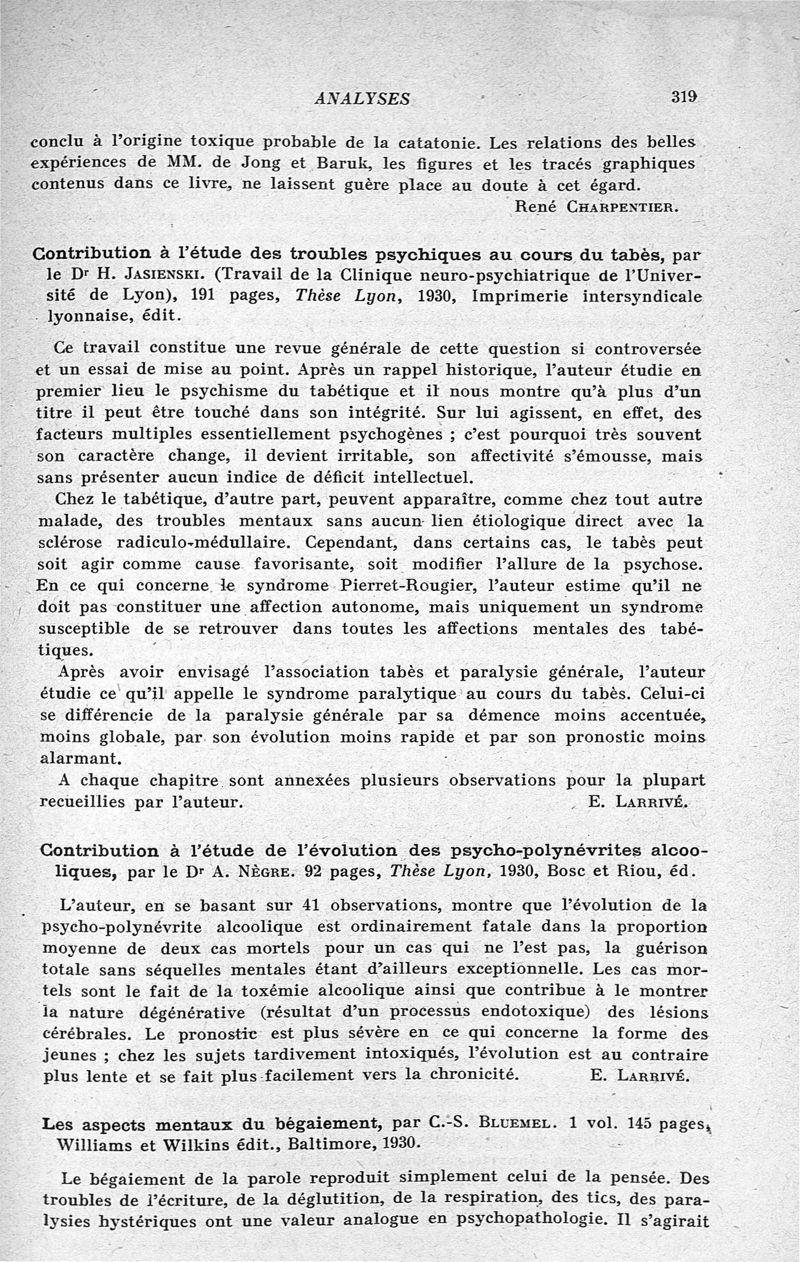 ANALYSES 319

conclu à l'origine toxique probable de la catatonie. Les relations des belles expériences de MM. de Jong et Baruk, les figures et les tracés graphiques contenus dans ce livre, ne laissent guère place au doute à cet égard.

René Charpentier.

Contribution à l'étude des troubles psychiques au cours du tabès, par le Dr H. Jasienski. (Travail de la Clinique neuro-psychiatrique de l'Université de Lyon), 191 pages, Thèse Lyon, 1930, Imprimerie intersyndicale lyonnaise, édit.

Ce travail constitue une revue générale de cette question si controversée et un essai de mise au point. Après un rappel historique, l'auteur étudie en premier lieu le psychisme du tabétique et il nous montre qu'à plus d'un titre il peut être touché dans son intégrité. Sur lui agissent, en effet, des facteurs multiples essentiellement psychogènes ; c'est pourquoi très souvent son caractère change, il devient irritable, son affectivité s'émousse, mais sans présenter aucun indice de déficit intellectuel.

Chez le tabétique, d'autre part, peuvent apparaître, comme chez tout autre malade, des troubles mentaux sans aucun lien étiologique direct avec la sclérose radiculo-médullaire. Cependant, dans certains cas, le tabès peut soit agir comme cause favorisante, soit modifier l'allure de la psychose. En ce qui concerne le syndrome Pierret-Rougier, l'auteur estime qu'il ne doit pas constituer une affection autonome, mais uniquement un syndrome susceptible de se retrouver dans toutes les affections mentales des tabétiques.

Après avoir envisagé l'association tabès et paralysie générale, l'auteur étudie ce qu'il appelle le syndrome paralytique au cours du tabès. Celui-ci se différencie de la paralysie générale par sa démence moins accentuée, moins globale, par son évolution moins rapide et par son pronostic moins alarmant.

A chaque chapitre sont annexées plusieurs observations pour la plupart recueillies par l'auteur.

E. Larrivé.

Contribution à l'étude de l'évolution des psycho-polynévrites alcooliques, par le Dr A. Nègre. 92 pages, Thèse Lyon, 1930, Bosc et Riou, éd.

L'auteur, en se basant sur 41 observations, montre que l'évolution de la psycho-polynévrite alcoolique est ordinairement fatale dans la proportion moyenne de deux cas mortels pour un cas qui ne l'est pas, la guérison totale sans séquelles mentales étant d'ailleurs exceptionnelle. Les cas mortels sont le fait de la toxémie alcoolique ainsi que contribue à le montrer la nature dégénérative (résultat d'un processus endotoxique) des lésions cérébrales. Le pronostic est plus sévère en ce qui concerne la forme des jeunes ; chez les sujets tardivement intoxiqués, l'évolution est au contraire plus lente et se fait plus facilement vers la chronicité.

E. Larrivé.

Les aspects mentaux du bégaiement, par C.-S. Bluemel. 1 vol. 145 pages, Williams et Wilkins édit., Baltimore, 1930.

Le bégaiement de la parole reproduit simplement celui de la pensée. Des troubles de l'écriture, de la déglutition, de la respiration, des tics, des paralysies hystériques ont une valeur analogue en psychopathologie. Il s'agirait